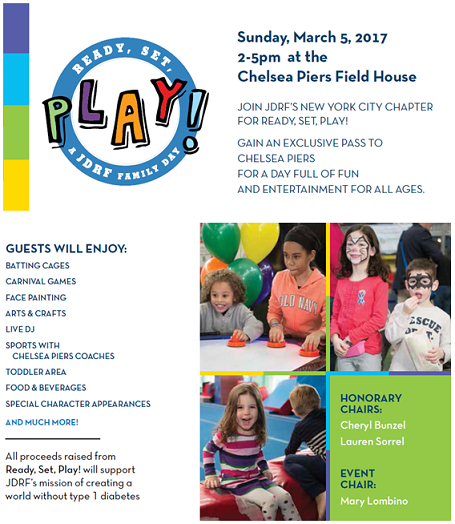 READY, SET,
PLAY!
A JDRF FAMILY DAY

Sunday, March 5, 2017
2-5pm at the
Chelsea Piers Field House

JOIN JDRF'S NEW YORK CITY CHAPTER FOR READY, SET, PLAY!

GAIN AN EXCLUSIVE PASS TO CHELSEA PIERS FOR A DAY FULL OF FUN AND ENTERTAINMENT FOR ALL AGES.

GUESTS WILL ENJOY:
BATTING CAGES
CARNIVAL GAMES
FACE PAINTING
ARTS & CRAFTS
LIVE DJ
SPORTS WITH CHELSEA PIERS COACHES
TODDLER AREA
FOOD & BEVERAGES
SPECIAL CHARACTER APPEARANCES
AND MUCH MORE!

All proceeds raised from Ready, Set, Play! will support JDRF's mission of creating a world without type 1 diabetes

OLD NAVY

RESCUE

HONORARY CHAIRS:
Cheryl Bunzel
Lauren Sorrel

EVENT CHAIR:
Mary Lombino